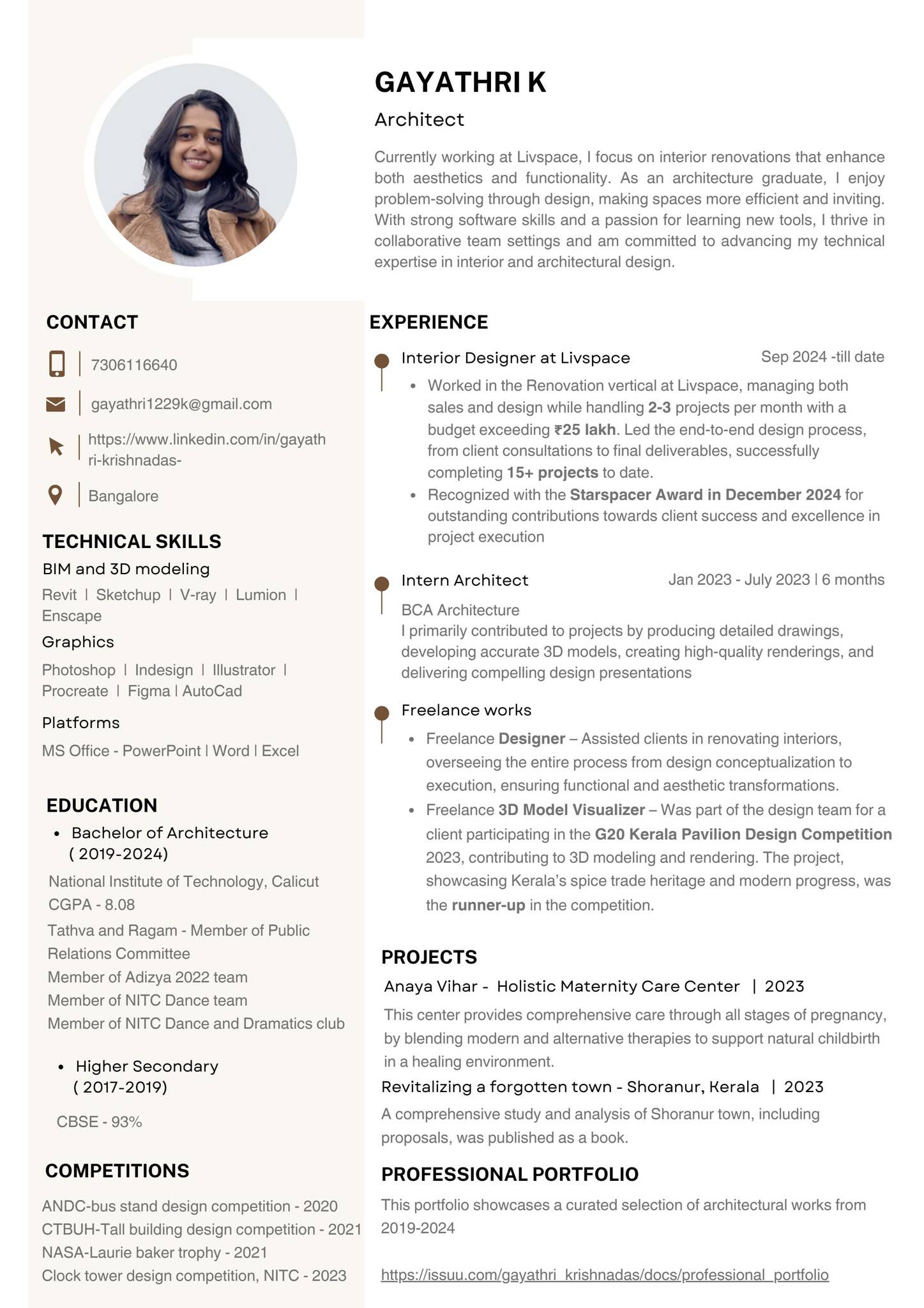 GAYATHRI K

Architect

Currently working at Livspace, I focus on interior renovations that enhance both aesthetics and functionality. As an architecture graduate, I enjoy problem-solving through design, making spaces more efficient and inviting. With strong software skills and a passion for learning new tools, I thrive in collaborative team settings and am committed to advancing my technical expertise in interior and architectural design.

CONTACT

7306116640

gayathri1229k@gmail.com

https://www.linkedin.com/in/gayathri-krishnadas-

Bangalore

TECHNICAL SKILLS

BIM and 3D modeling

Revit | Sketchup | V-ray | Lumion | Enscape

Graphics

Photoshop | Indesign | Illustrator | Procreate | Figma | AutoCad

Platforms

MS Office - PowerPoint | Word | Excel

EDUCATION

• Bachelor of Architecture ( 2019-2024)

National Institute of Technology, Calicut
CGPA - 8.08
Tathva and Ragam - Member of Public Relations Committee
Member of Adizya 2022 team
Member of NITC Dance team
Member of NITC Dance and Dramatics club

• Higher Secondary ( 2017-2019)

CBSE - 93%

COMPETITIONS

ANDC-bus stand design competition - 2020
CTBUH-Tall building design competition - 2021
NASA-Laurie baker trophy - 2021
Clock tower design competition, NITC - 2023

EXPERIENCE

Interior Designer at Livspace
Sep 2024 -till date

• Worked in the Renovation vertical at Livspace, managing both sales and design while handling 2-3 projects per month with a budget exceeding ₹25 lakh. Led the end-to-end design process, from client consultations to final deliverables, successfully completing 15+ projects to date.
• Recognized with the Starspacer Award in December 2024 for outstanding contributions towards client success and excellence in project execution

Intern Architect
Jan 2023 - July 2023 | 6 months

BCA Architecture
I primarily contributed to projects by producing detailed drawings, developing accurate 3D models, creating high-quality renderings, and delivering compelling design presentations

Freelance works

• Freelance Designer – Assisted clients in renovating interiors, overseeing the entire process from design conceptualization to execution, ensuring functional and aesthetic transformations.
• Freelance 3D Model Visualizer – Was part of the design team for a client participating in the G20 Kerala Pavilion Design Competition 2023, contributing to 3D modeling and rendering. The project, showcasing Kerala's spice trade heritage and modern progress, was the runner-up in the competition.

PROJECTS

Anaya Vihar - Holistic Maternity Care Center | 2023

This center provides comprehensive care through all stages of pregnancy, by blending modern and alternative therapies to support natural childbirth in a healing environment.

Revitalizing a forgotten town - Shoranur, Kerala | 2023

A comprehensive study and analysis of Shoranur town, including proposals, was published as a book.

PROFESSIONAL PORTFOLIO

This portfolio showcases a curated selection of architectural works from 2019-2024

https://issuu.com/gayathri_krishnadas/docs/professional_portfolio